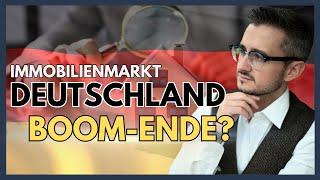 IMMOBILIENMARKT
DEUTSCHLAND
BOOM-ENDE?